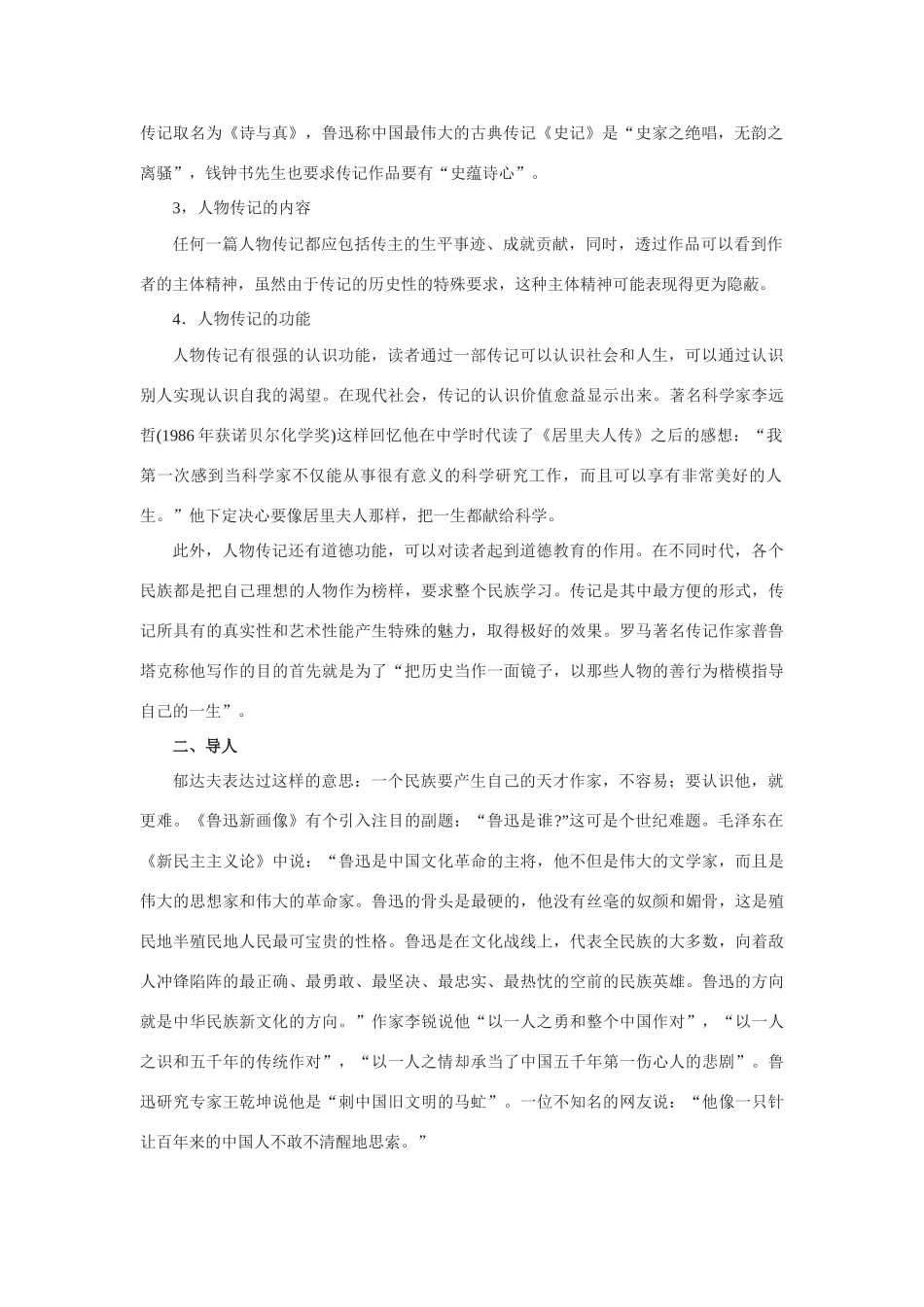 传记取名为《诗与真》，鲁迅称中国最伟大的古典传记《史记》是“史家之绝唱，无韵之离骚”，钱钟书先生也要求传记作品要有“史蕴诗心”。

3，人物传记的内容

任何一篇人物传记都应包括传主的生平事迹、成就贡献，同时，透过作品可以看到作者的主体精神，虽然由于传记的历史性的特殊要求，这种主体精神可能表现得更为隐蔽。

4．人物传记的功能

人物传记有很强的认识功能，读者通过一部传记可以认识社会和人生，可以通过认识别人实现认识自我的渴望。在现代社会，传记的认识价值愈益显示出来。著名科学家李远哲(1986年获诺贝尔化学奖)这样回忆他在中学时代读了《居里夫人传》之后的感想：“我第一次感到当科学家不仅能从事很有意义的科学研究工作，而且可以享有非常美好的人生。”他下定决心要像居里夫人那样，把一生都献给科学。

此外，人物传记还有道德功能，可以对读者起到道德教育的作用。在不同时代，各个民族都是把自己理想的人物作为榜样，要求整个民族学习。传记是其中最方便的形式，传记所具有的真实性和艺术性能产生特殊的魅力，取得极好的效果。罗马著名传记作家普鲁塔克称他写作的目的首先就是为了“把历史当作一面镜子，以那些人物的善行为楷模指导自己的一生”。

二、导人

郁达夫表达过这样的意思：一个民族要产生自己的天才作家，不容易；要认识他，就更难。《鲁迅新画像》有个引入注目的副题：“鲁迅是谁?”这可是个世纪难题。毛泽东在《新民主主义论》中说：“鲁迅是中国文化革命的主将，他不但是伟大的文学家，而且是伟大的思想家和伟大的革命家。鲁迅的骨头是最硬的，他没有丝毫的奴颜和媚骨，这是殖民地半殖民地人民最可宝贵的性格。鲁迅是在文化战线上，代表全民族的大多数，向着敌人冲锋陷阵的最正确、最勇敢、最坚决、最忠实、最热忱的空前的民族英雄。鲁迅的方向就是中华民族新文化的方向。”作家李锐说他“以一人之勇和整个中国作对”，“以一人之识和五千年的传统作对”，“以一人之情却承当了中国五千年第一伤心人的悲剧”。鲁迅研究专家王乾坤说他是“刺中国旧文明的马虻”。一位不知名的网友说：“他像一只针让百年来的中国人不敢不清醒地思索。”